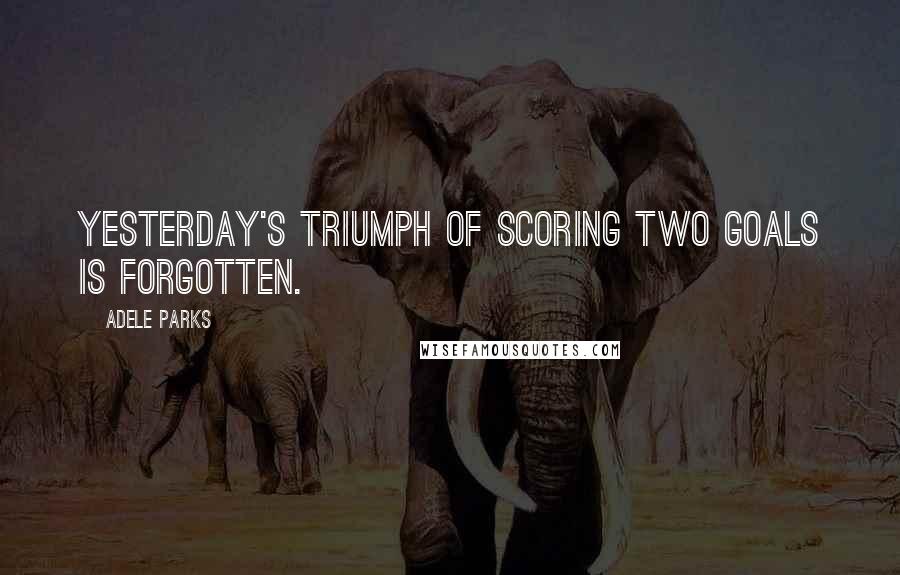 YESTERDAY'S TRIUMPH OF SCORING TWO GOALS IS FORGOTTEN.

ADELE PARKS

WISEFAMOUSQUOTES.COM